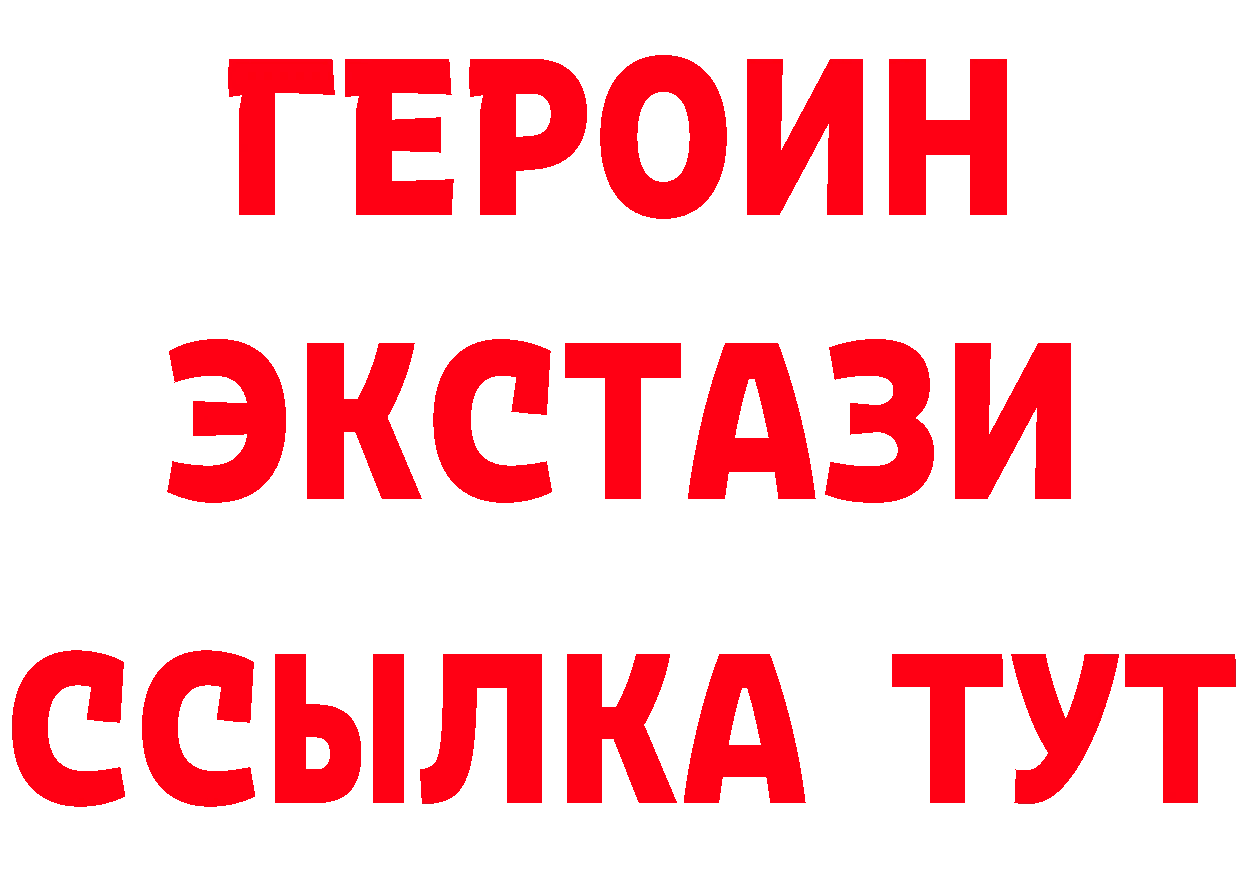 ГЕРОИН
ЭКСТАЗИ
ССЫЛКА ТУТ